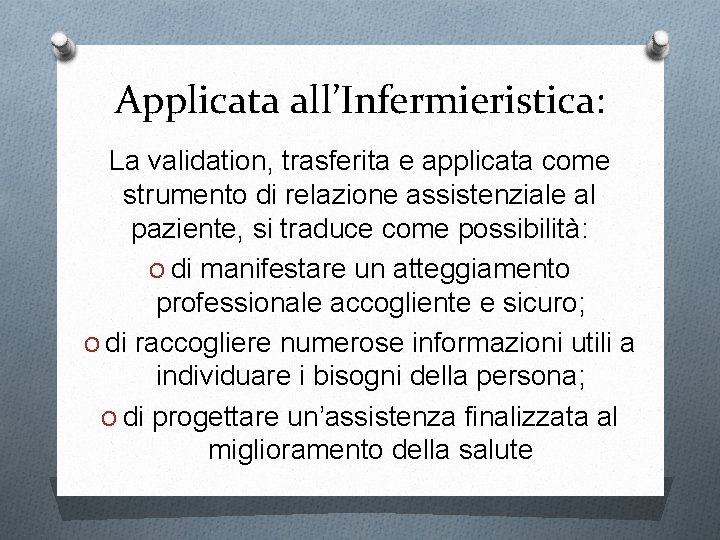 Applicata all’Infermieristica:

La validation, trasferita e applicata come strumento di relazione assistenziale al paziente, si traduce come possibilità:

O di manifestare un atteggiamento professionale accogliente e sicuro;

O di raccogliere numerose informazioni utili a individuare i bisogni della persona;

O di progettare un’assistenza finalizzata al miglioramento della salute